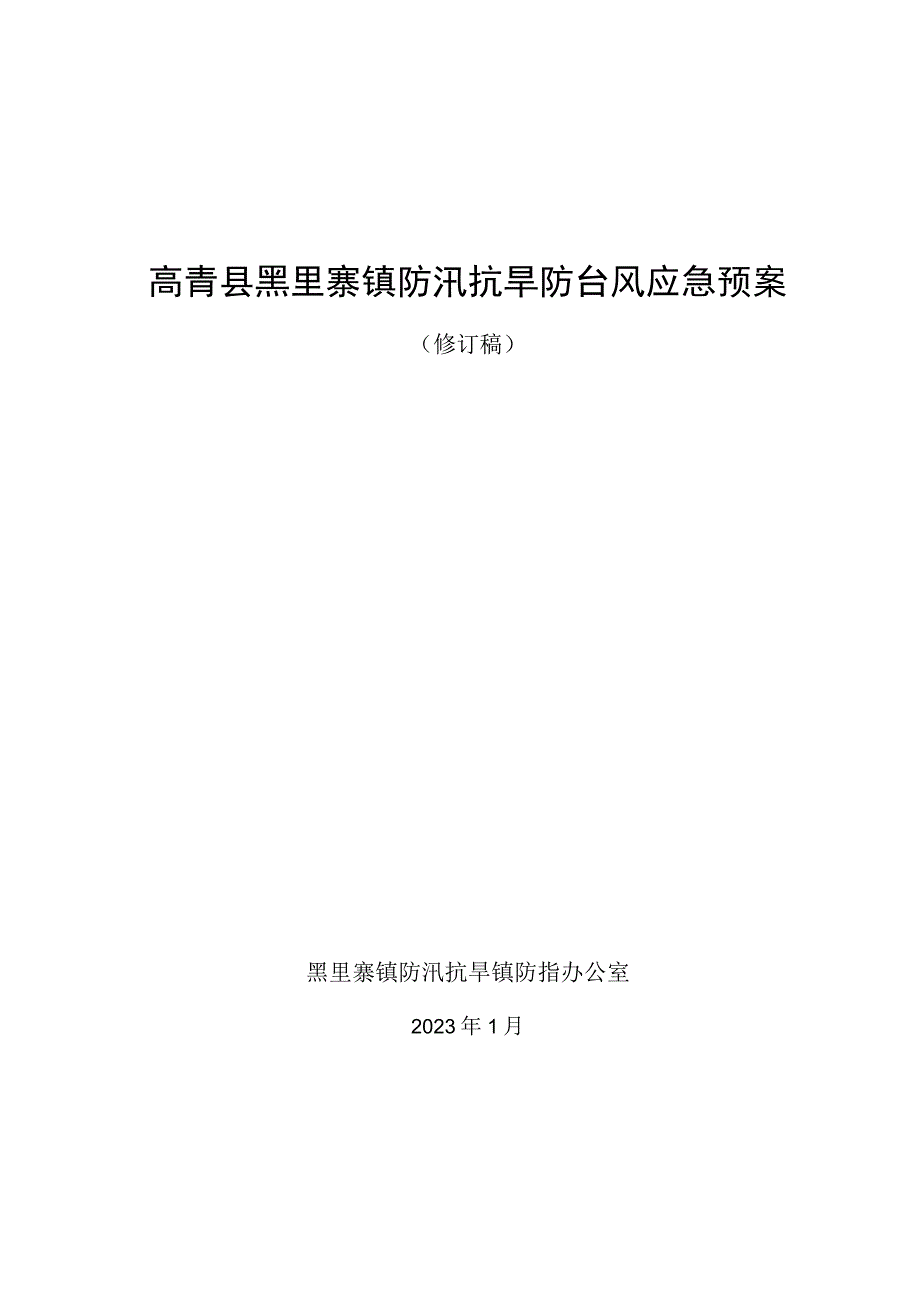 高青县黑里寨镇防汛抗旱防台风应急预案

（修订稿）

黑里寨镇防汛抗旱镇防指办公室

2023年1月